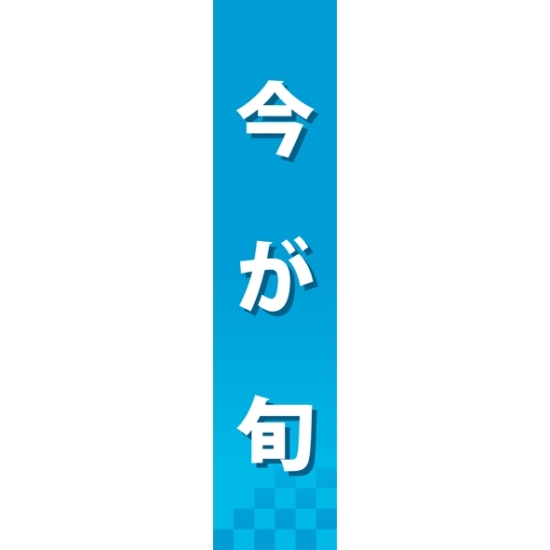 今が旬